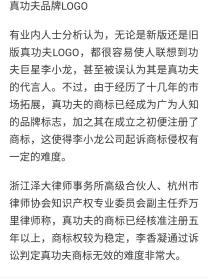 真功夫品牌LOGO

有业内人士分析认为，无论是新版还是旧版真功夫LOGO，都很容易使人联想到功夫巨星李小龙，甚至被误认为其是真功夫的代言人。不过，由于经历了十几年的市场拓展，真功夫的商标已经成为广为人知的品牌标志，加之其在成立之初便注册了商标，这使得李小龙公司起诉商标侵权有一定的难度。

浙江泽大律师事务所高级合伙人、杭州市律师协会知识产权专业委员会副主任乔万里律师称，真功夫的商标已经核准注册五年以上，商标权较为稳定，李香凝通过诉讼判定真功夫商标无效的难度非常大。